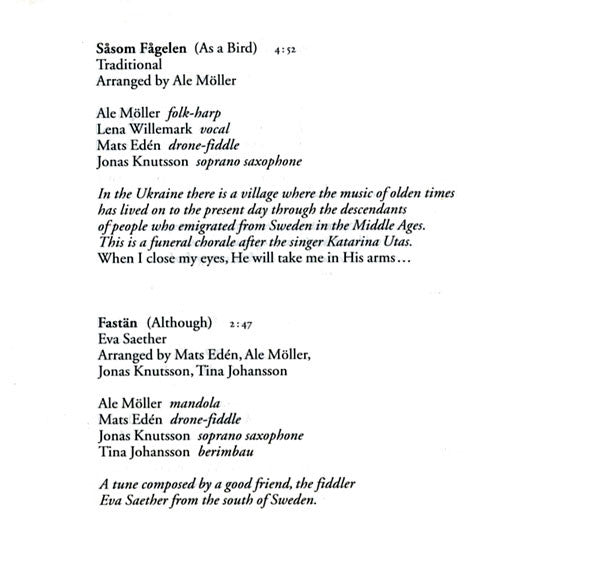 Såsom Fågelen (As a Bird) 4:52
Traditional
Arranged by Ale Möller

Ale Möller folk-harp
Lena Willemark vocal
Mats Edén drone-fiddle
Jonas Knutsson soprano saxophone

In the Ukraine there is a village where the music of olden times has lived on to the present day through the descendants of people who emigrated from Sweden in the Middle Ages. This is a funeral chorale after the singer Katarina Utas. When I close my eyes, He will take me in His arms...

Fastän (Although) 2:47
Eva Saether
Arranged by Mats Edén, Ale Möller,
Jonas Knutsson, Tina Johansson

Ale Möller mandola
Mats Edén drone-fiddle
Jonas Knutsson soprano saxophone
Tina Johansson berimbau

A tune composed by a good friend, the fiddler Eva Saether from the south of Sweden.